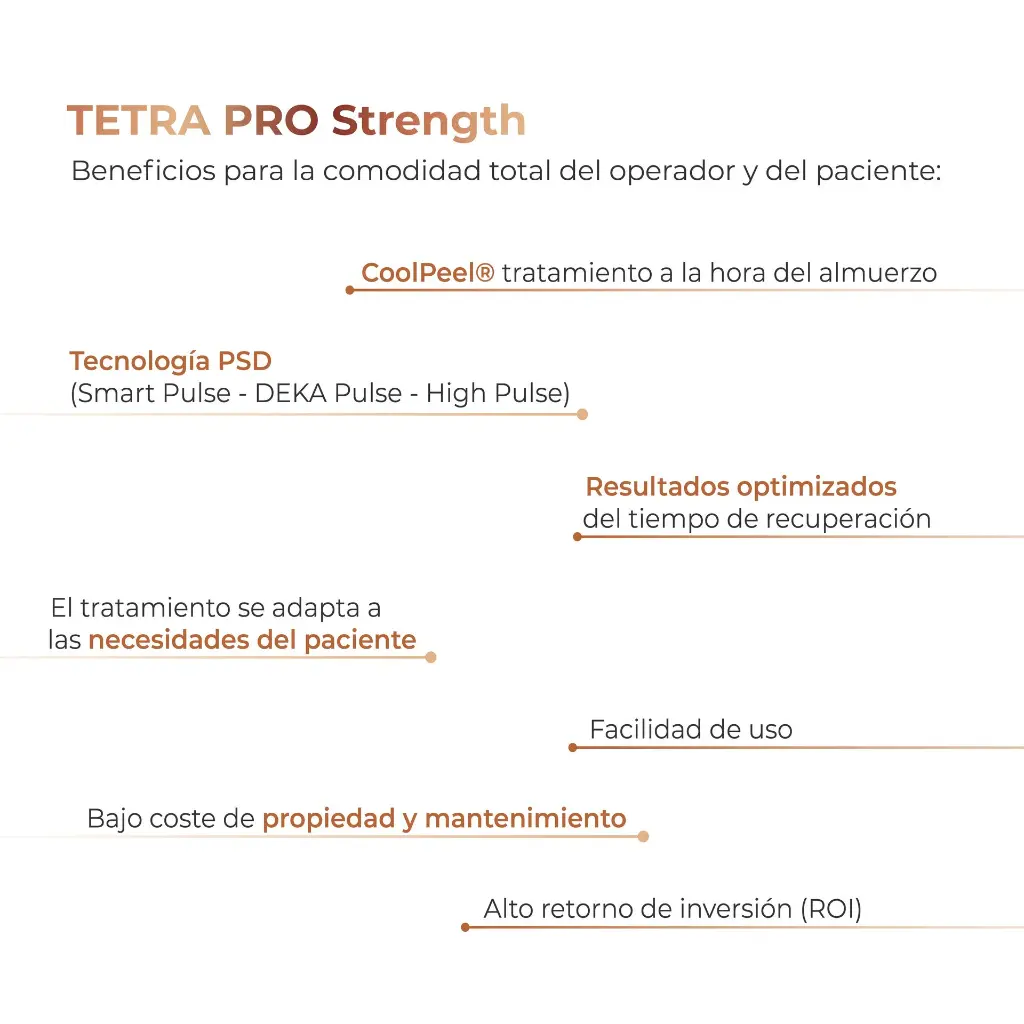 TETRA PRO Strength
Beneficios para la comodidad total del operador y del paciente:

CoolPeel® tratamiento a la hora del almuerzo

Tecnología PSD
(Smart Pulse - DEKA Pulse - High Pulse)

Resultados optimizados
del tiempo de recuperación

El tratamiento se adapta a
las necesidades del paciente

Facilidad de uso

Bajo coste de propiedad y mantenimiento

Alto retorno de inversión (ROI)